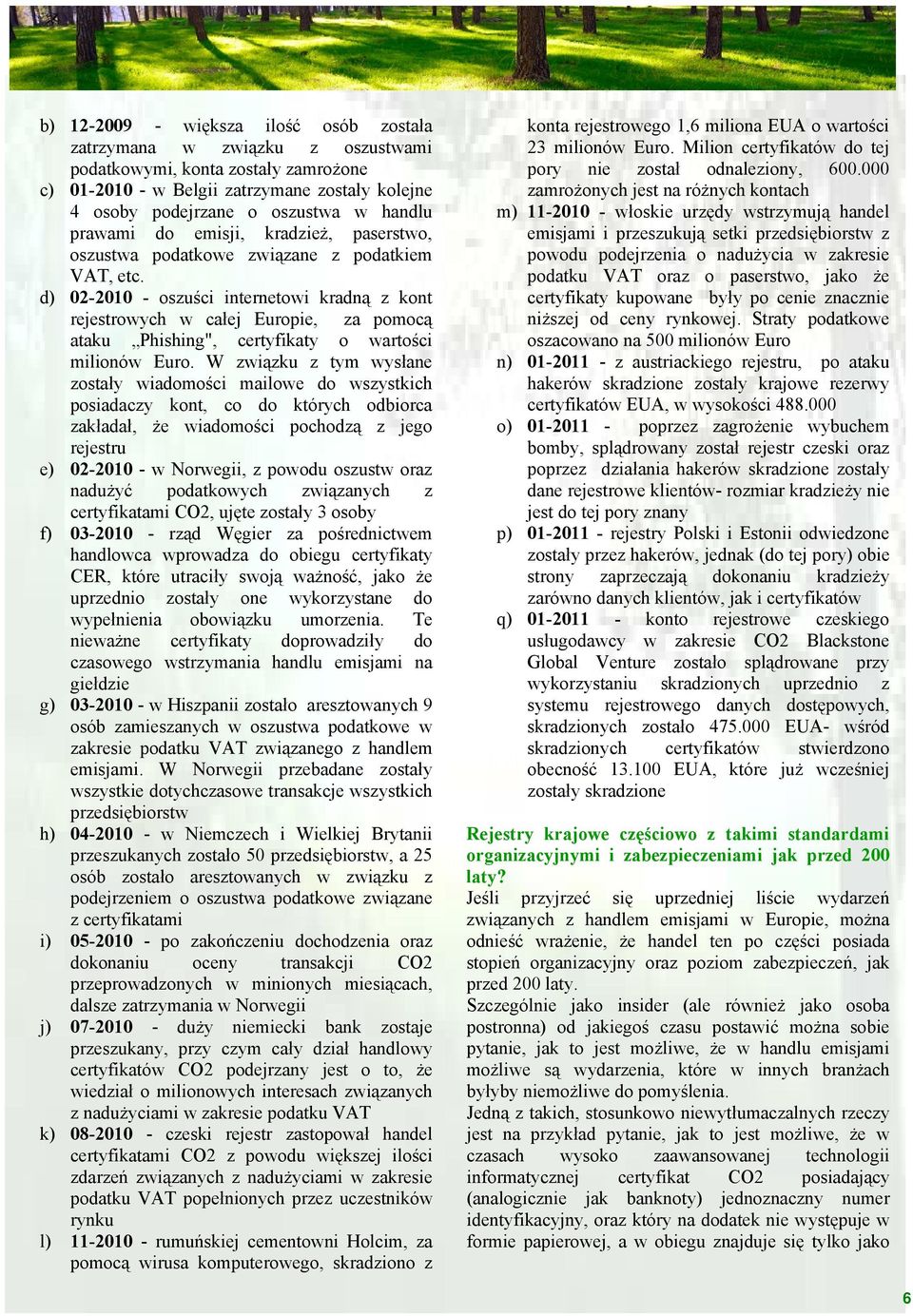 b) 12-2009 - większa ilość osób została zatrzymana w związku z oszustwami podatkowymi, konta zostały zamrożone

c) 01-2010 - w Belgii zatrzymane zostały kolejne 4 osoby podejrzane o oszustwa w handlu prawami do emisji, kradzież, paserstwo, oszustwa podatkowe związane z podatkiem VAT, etc.

d) 02-2010 - oszuści internetowi kradną z kont rejestrowych w całej Europie, za pomocą ataku „Phishing", certyfikaty o wartości milionów Euro. W związku z tym wysłane zostały wiadomości mailowe do wszystkich posiadaczy kont, co do których odbiorca zakładał, że wiadomości pochodzą z jego rejestru

e) 02-2010 - w Norwegii, z powodu oszustw oraz nadużyć podatkowych związanych z certyfikatami CO2, ujęte zostały 3 osoby

f) 03-2010 - rząd Węgier za pośrednictwem handlowca wprowadza do obiegu certyfikaty CER, które utraciły swoją ważność, jako że uprzednio zostały one wykorzystane do wypełnienia obowiązku umorzenia. Te nieważne certyfikaty doprowadziły do czasowego wstrzymania handlu emisjami na giełdzie

g) 03-2010 - w Hiszpanii zostało aresztowanych 9 osób zamieszanych w oszustwa podatkowe w zakresie podatku VAT związanego z handlem emisjami. W Norwegii przebadane zostały wszystkie dotychczasowe transakcje wszystkich przedsiębiorstw

h) 04-2010 - w Niemczech i Wielkiej Brytanii przeszukanych zostało 50 przedsiębiorstw, a 25 osób zostało aresztowanych w związku z podejrzeniem o oszustwa podatkowe związane z certyfikatami

i) 05-2010 - po zakończeniu dochodzenia oraz dokonaniu oceny transakcji CO2 przeprowadzonych w minionych miesiącach, dalsze zatrzymania w Norwegii

j) 07-2010 - duży niemiecki bank zostaje przeszukany, przy czym cały dział handlowy certyfikatów CO2 podejrzany jest o to, że wiedział o milionowych interesach związanych z nadużyciami w zakresie podatku VAT

k) 08-2010 - czeski rejestr zastopował handel certyfikatami CO2 z powodu większej ilości zdarzeń związanych z nadużyciami w zakresie podatku VAT popełnionych przez uczestników rynku

l) 11-2010 - rumuńskiej cementowni Holcim, za pomocą wirusa komputerowego, skradziono z konta rejestrowego 1,6 miliona EUA o wartości 23 milionów Euro. Milion certyfikatów do tej pory nie został odnaleziony, 600.000 zamrożonych jest na różnych kontach

m) 11-2010 - włoskie urzędy wstrzymują handel emisjami i przeszukują setki przedsiębiorstw z powodu podejrzenia o nadużycia w zakresie podatku VAT oraz o paserstwo, jako że certyfikaty kupowane były po cenie znacznie niższej od ceny rynkowej. Straty podatkowe oszacowano na 500 milionów Euro

n) 01-2011 - z austriackiego rejestru, po ataku hakerów skradzione zostały krajowe rezerwy certyfikatów EUA, w wysokości 488.000

o) 01-2011 - poprzez zagrożenie wybuchem bomby, splądrowany został rejestr czeski oraz poprzez działania hakerów skradzione zostały dane rejestrowe klientów- rozmiar kradzieży nie jest do tej pory znany

p) 01-2011 - rejestry Polski i Estonii odwiedzone zostały przez hakerów, jednak (do tej pory) obie strony zaprzeczają dokonaniu kradzieży zarówno danych klientów, jak i certyfikatów

q) 01-2011 - konto rejestrowe czeskiego usługodawcy w zakresie CO2 Blackstone Global Venture zostało splądrowane przy wykorzystaniu skradzionych uprzednio z systemu rejestrowego danych dostępowych, skradzionych zostało 475.000 EUA- wśród skradzionych certyfikatów stwierdzono obecność 13.100 EUA, które już wcześniej zostały skradzione

Rejestry krajowe częściowo z takimi standardami organizacyjnymi i zabezpieczeniami jak przed 200 laty?

Jeśli przyjrzeć się uprzedniej liście wydarzeń związanych z handlem emisjami w Europie, można odnieść wrażenie, że handel ten po części posiada stopień organizacyjny oraz poziom zabezpieczeń, jak przed 200 laty.

Szczególnie jako insider (ale również jako osoba postronna) od jakiegoś czasu postawić można sobie pytanie, jak to jest możliwe, że w handlu emisjami możliwe są wydarzenia, które w innych branżach byłyby niemożliwe do pomyślenia.

Jedną z takich, stosunkowo niewytłumaczalnych rzeczy jest na przykład pytanie, jak to jest możliwe, że w czasach wysoko zaawansowanej technologii informatycznej certyfikat CO2 posiadający (analogicznie jak banknoty) jednoznaczny numer identyfikacyjny, oraz który na dodatek nie występuje w formie papierowej, a w obiegu znajduje się tylko jako

6